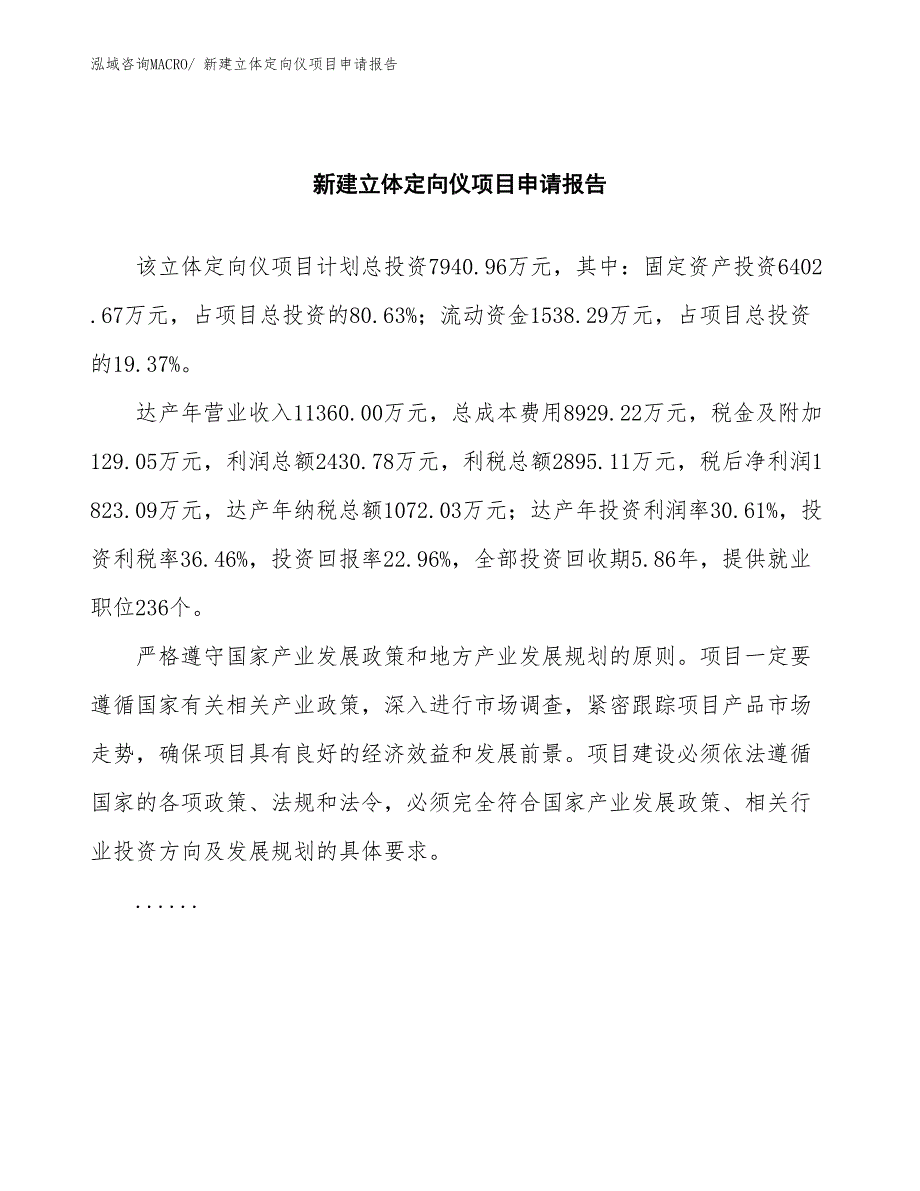 泓域咨询MACRO/ 新建立体定向仪项目申请报告

新建立体定向仪项目申请报告

该立体定向仪项目计划总投资7940.96万元，其中：固定资产投资6402.67万元，占项目总投资的80.63%；流动资金1538.29万元，占项目总投资的19.37%。

达产年营业收入11360.00万元，总成本费用8929.22万元，税金及附加129.05万元，利润总额2430.78万元，利税总额2895.11万元，税后净利润1823.09万元，达产年纳税总额1072.03万元；达产年投资利润率30.61%，投资利税率36.46%，投资回报率22.96%，全部投资回收期5.86年，提供就业职位236个。

严格遵守国家产业发展政策和地方产业发展规划的原则。项目一定要遵循国家有关相关产业政策，深入进行市场调查，紧密跟踪项目产品市场走势，确保项目具有良好的经济效益和发展前景。项目建设必须依法遵循国家的各项政策、法规和法令，必须完全符合国家产业发展政策、相关行业投资方向及发展规划的具体要求。

......